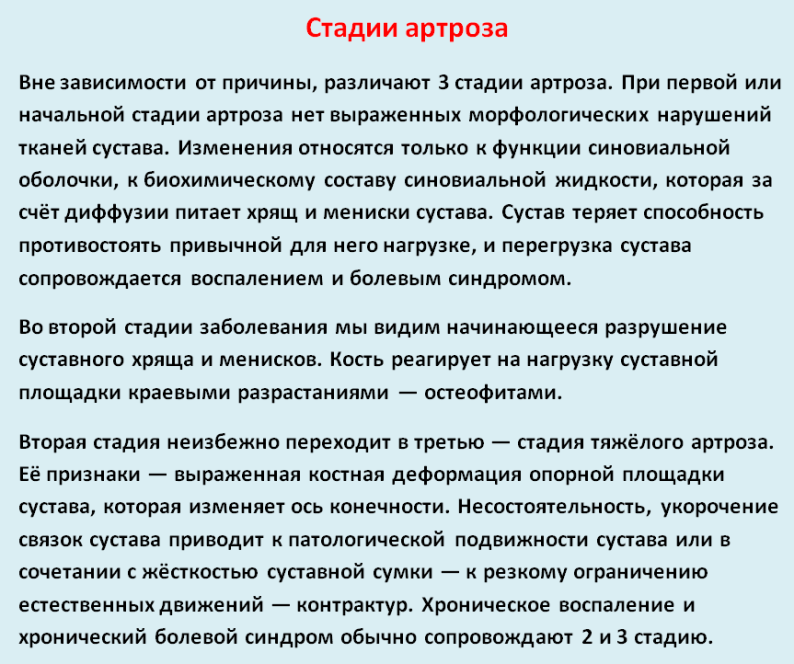 Стадии артроза

Вне зависимости от причины, различают 3 стадии артроза. При первой или начальной стадии артроза нет выраженных морфологических нарушений тканей сустава. Изменения относятся только к функции синовиальной оболочки, к биохимическому составу синовиальной жидкости, которая за счёт диффузии питает хрящ и мениски сустава. Сустав теряет способность противостоять привычной для него нагрузке, и перегрузка сустава сопровождается воспалением и болевым синдромом.

Во второй стадии заболевания мы видим начинающееся разрушение суставного хряща и менисков. Кость реагирует на нагрузку суставной площадки краевыми разрастаниями — остеофитами.

Вторая стадия неизбежно переходит в третью — стадия тяжёлого артроза. Её признаки — выраженная костная деформация опорной площадки сустава, которая изменяет ось конечности. Несостоятельность, укорочение связок сустава приводит к патологической подвижности сустава или в сочетании с жёсткостью суставной сумки — к резкому ограничению естественных движений — контрактур. Хроническое воспаление и хронический болевой синдром обычно сопровождают 2 и 3 стадию.